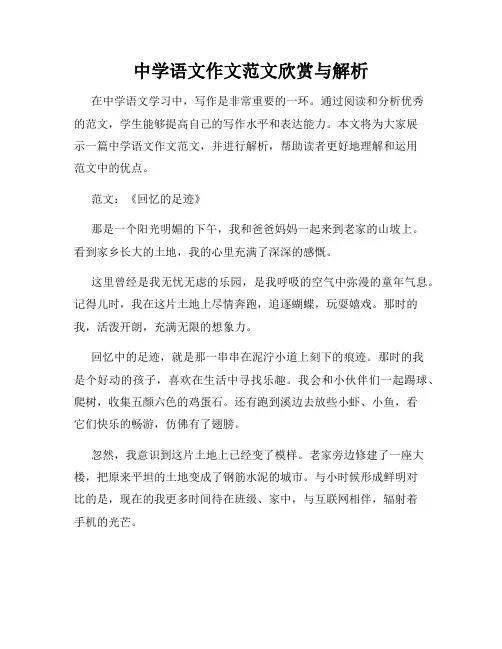 中学语文作文范文欣赏与解析

在中学语文学习中，写作是非常重要的一环。通过阅读和分析优秀的范文，学生能够提高自己的写作水平和表达能力。本文将为大家展示一篇中学语文作文范文，并进行解析，帮助读者更好地理解和运用范文中的优点。

范文：《回忆的足迹》

那是一个阳光明媚的下午，我和爸爸妈妈一起来到老家的山坡上。看到家乡长大的土地，我的心里充满了深深的感慨。

这里曾经是我无忧无虑的乐园，是我呼吸的空气中弥漫的童年气息。记得儿时，我在这片土地上尽情奔跑，追逐蝴蝶，玩耍嬉戏。那时的我，活泼开朗，充满无限的想象力。

回忆中的足迹，就是那一串串在泥泞小道上刻下的痕迹。那时的我是个好动的孩子，喜欢在生活中寻找乐趣。我会和小伙伴们一起踢球、爬树，收集五颜六色的鸡蛋石。还有跑到溪边去放些小虾、小鱼，看它们快乐的畅游，仿佛有了翅膀。

忽然，我意识到这片土地上已经变了模样。老家旁边修建了一座大楼，把原来平坦的土地变成了钢筋水泥的城市。与小时候形成鲜明对比的是，现在的我更多时间待在班级、家中，与互联网相伴，辐射着手机的光芒。